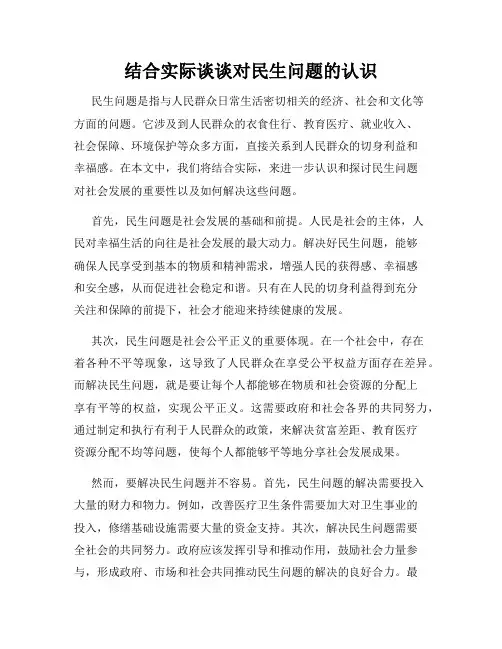 结合实际谈谈对民生问题的认识

民生问题是指与人民群众日常生活密切相关的经济、社会和文化等方面的问题。它涉及到人民群众的衣食住行、教育医疗、就业收入、社会保障、环境保护等众多方面，直接关系到人民群众的切身利益和幸福感。在本文中，我们将结合实际，来进一步认识和探讨民生问题对社会发展的重要性以及如何解决这些问题。

首先，民生问题是社会发展的基础和前提。人民是社会的主体，人民对幸福生活的向往是社会发展的最大动力。解决好民生问题，能够确保人民享受到基本的物质和精神需求，增强人民的获得感、幸福感和安全感，从而促进社会稳定和谐。只有在人民的切身利益得到充分关注和保障的前提下，社会才能迎来持续健康的发展。

其次，民生问题是社会公平正义的重要体现。在一个社会中，存在着各种不平等现象，这导致了人民群众在享受公平权益方面存在差异。而解决民生问题，就是要让每个人都能够在物质和社会资源的分配上享有平等的权益，实现公平正义。这需要政府和社会各界的共同努力，通过制定和执行有利于人民群众的政策，来解决贫富差距、教育医疗资源分配不均等问题，使每个人都能够平等地分享社会发展成果。

然而，要解决民生问题并不容易。首先，民生问题的解决需要投入大量的财力和物力。例如，改善医疗卫生条件需要加大对卫生事业的投入，修缮基础设施需要大量的资金支持。其次，解决民生问题需要全社会的共同努力。政府应该发挥引导和推动作用，鼓励社会力量参与，形成政府、市场和社会共同推动民生问题的解决的良好合力。最